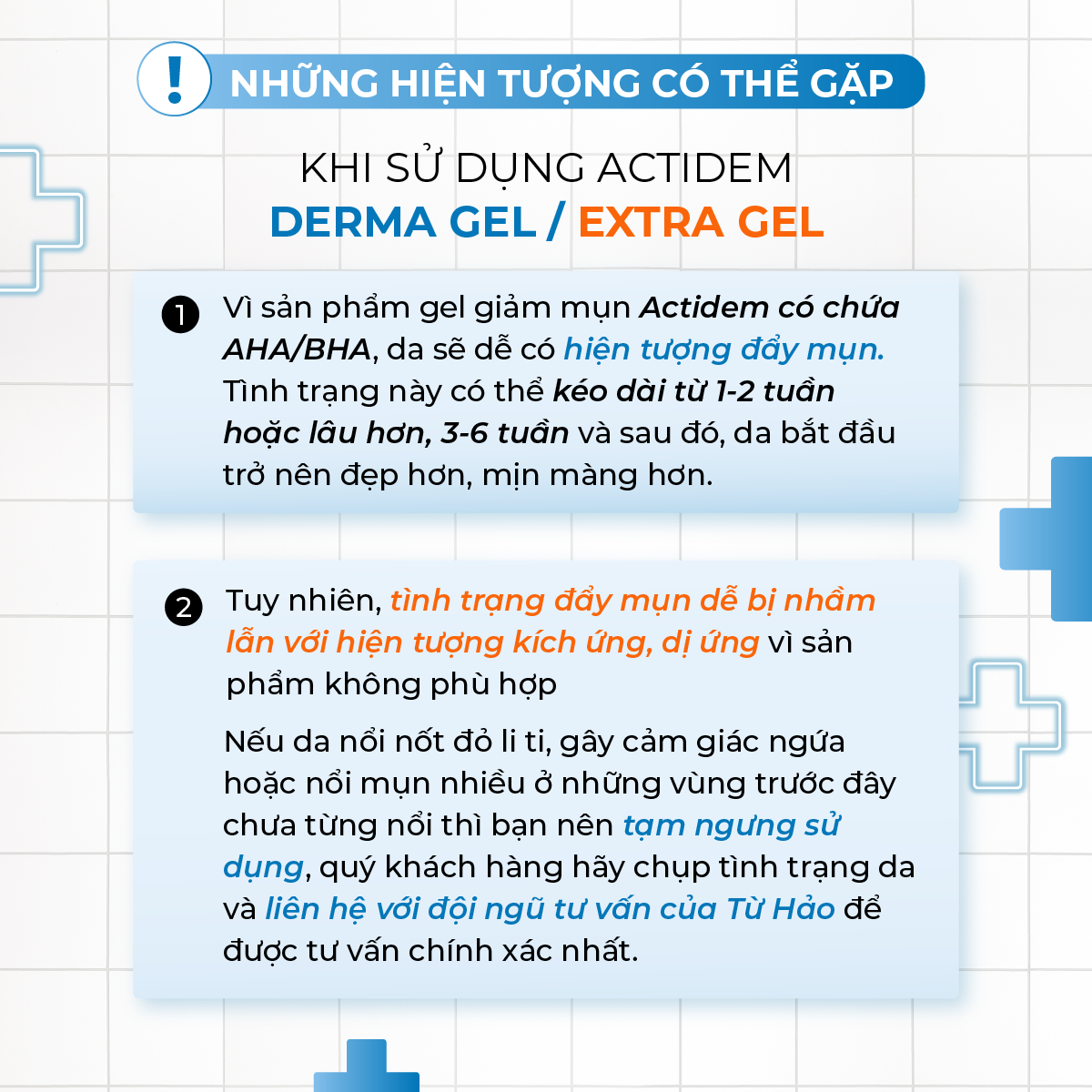 ! NHỮNG HIỆN TƯỢNG CÓ THỂ GẶP

KHI SỬ DỤNG ACTIDEM
DERMA GEL / EXTRA GEL

1 Vì sản phẩm gel giảm mụn Actidem có chứa AHA/BHA, da sẽ dễ có hiện tượng đẩy mụn. Tình trạng này có thể kéo dài từ 1-2 tuần hoặc lâu hơn, 3-6 tuần và sau đó, da bắt đầu trở nên đẹp hơn, mịn màng hơn.

2 Tuy nhiên, tình trạng đẩy mụn dễ bị nhầm lẫn với hiện tượng kích ứng, dị ứng vì sản phẩm không phù hợp

Nếu da nổi nốt đỏ li ti, gây cảm giác ngứa hoặc nổi mụn nhiều ở những vùng trước đây chưa từng nổi thì bạn nên tạm ngưng sử dụng, quý khách hàng hãy chụp tình trạng da và liên hệ với đội ngũ tư vấn của Từ Hảo để được tư vấn chính xác nhất.